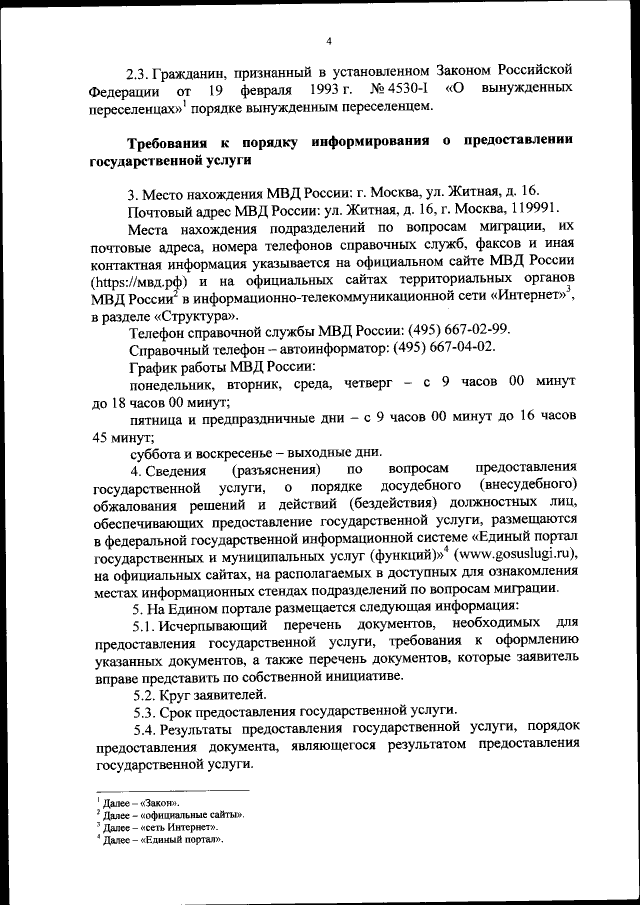 4

2.3. Гражданин, признанный в установленном Законом Российской Федерации от 19 февраля 1993 г. № 4530-I «О вынужденных переселенцах»$^1$ порядке вынужденным переселенцем.

Требования к порядку информирования о предоставлении государственной услуги

3. Место нахождения МВД России: г. Москва, ул. Житная, д. 16.

Почтовый адрес МВД России: ул. Житная, д. 16, г. Москва, 119991.

Места нахождения подразделений по вопросам миграции, их почтовые адреса, номера телефонов справочных служб, факсов и иная контактная информация указывается на официальном сайте МВД России (https://мвд.рф) и на официальных сайтах территориальных органов МВД России$^2$ в информационно-телекоммуникационной сети «Интернет»$^3$, в разделе «Структура».

Телефон справочной службы МВД России: (495) 667-02-99.

Справочный телефон – автоинформатор: (495) 667-04-02.

График работы МВД России:

понедельник, вторник, среда, четверг – с 9 часов 00 минут до 18 часов 00 минут;

пятница и предпраздничные дни – с 9 часов 00 минут до 16 часов 45 минут;

суббота и воскресенье – выходные дни.

4. Сведения (разъяснения) по вопросам предоставления государственной услуги, о порядке досудебного (внесудебного) обжалования решений и действий (бездействия) должностных лиц, обеспечивающих предоставление государственной услуги, размещаются в федеральной государственной информационной системе «Единый портал государственных и муниципальных услуг (функций)»$^4$ (www.gosuslugi.ru), на официальных сайтах, на располагаемых в доступных для ознакомления местах информационных стендах подразделений по вопросам миграции.

5. На Едином портале размещается следующая информация:

5.1. Исчерпывающий перечень документов, необходимых для предоставления государственной услуги, требования к оформлению указанных документов, а также перечень документов, которые заявитель вправе представить по собственной инициативе.

5.2. Круг заявителей.

5.3. Срок предоставления государственной услуги.

5.4. Результаты предоставления государственной услуги, порядок предоставления документа, являющегося результатом предоставления государственной услуги.

$^1$ Далее – «Закон».
$^2$ Далее – «официальные сайты».
$^3$ Далее – «сеть Интернет».
$^4$ Далее – «Единый портал».